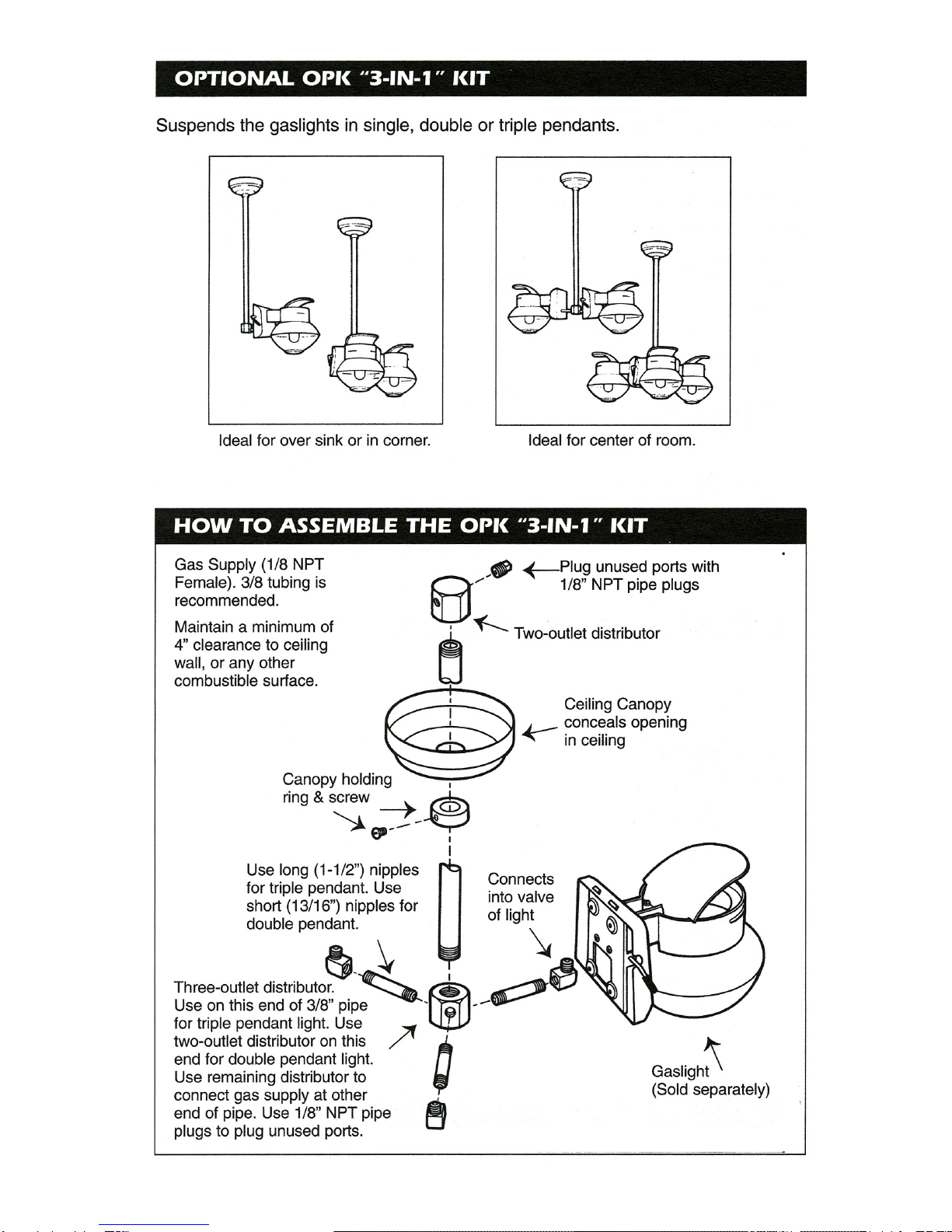 OPTIONAL OPK "3-IN-1" KIT

Suspends the gaslights in single, double or triple pendants.

Ideal for over sink or in corner.

Ideal for center of room.

HOW TO ASSEMBLE THE OPK "3-IN-1" KIT

Gas Supply (1/8 NPT Female). 3/8 tubing is recommended.

Maintain a minimum of 4" clearance to ceiling wall, or any other combustible surface.

Plug unused ports with 1/8" NPT pipe plugs

Two-outlet distributor

Ceiling Canopy conceals opening in ceiling

Canopy holding ring & screw

Use long (1-1/2") nipples for triple pendant. Use short (13/16") nipples for double pendant.

Connects into valve of light

Three-outlet distributor. Use on this end of 3/8" pipe for triple pendant light. Use two-outlet distributor on this end for double pendant light. Use remaining distributor to connect gas supply at other end of pipe. Use 1/8" NPT pipe plugs to plug unused ports.

Gaslight (Sold separately)